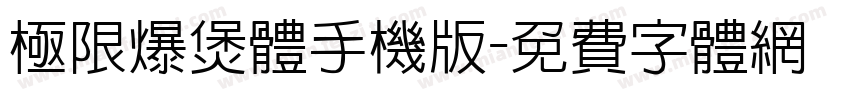 極限爆煲體手機版-免費字體網